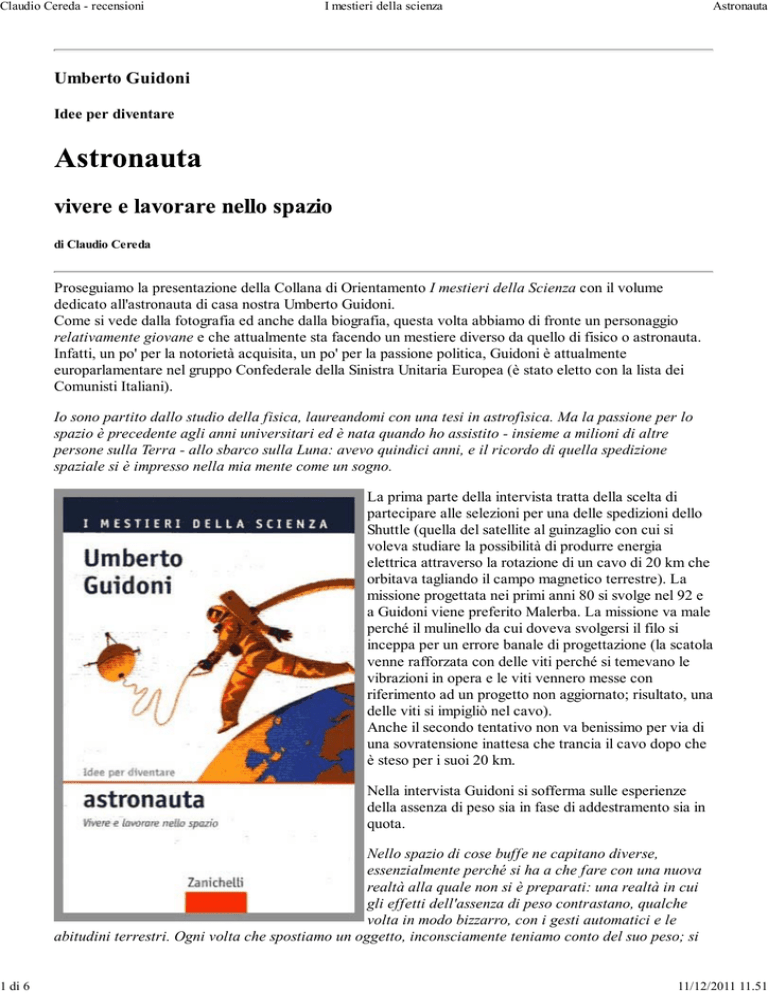 Claudio Cereda - recensioni I mestieri della scienza Astronauta

Umberto Guidoni

Idee per diventare

Astronauta

vivere e lavorare nello spazio

di Claudio Cereda

Proseguiamo la presentazione della Collana di Orientamento I mestieri della Scienza con il volume dedicato all'astronauta di casa nostra Umberto Guidoni.
Come si vede dalla fotografia ed anche dalla biografia, questa volta abbiamo di fronte un personaggio relativamente giovane e che attualmente sta facendo un mestiere diverso da quello di fisico o astronauta. Infatti, un po' per la notorietà acquisita, un po' per la passione politica, Guidoni è attualmente europarlamentare nel gruppo Confederale della Sinistra Unitaria Europea (è stato eletto con la lista dei Comunisti Italiani).

Io sono partito dallo studio della fisica, laureandomi con una tesi in astrofisica. Ma la passione per lo spazio è precedente agli anni universitari ed è nata quando ho assistito - insieme a milioni di altre persone sulla Terra - allo sbarco sulla Luna: avevo quindici anni, e il ricordo di quella spedizione spaziale si è impresso nella mia mente come un sogno.

I MESTIERI DELLA SCIENZA
Umberto Guidoni
Idee per diventare
astronauta
Vivere e lavorare nello spazio
Zanichelli

La prima parte della intervista tratta della scelta di partecipare alle selezioni per una delle spedizioni dello Shuttle (quella del satellite al guinzaglio con cui si voleva studiare la possibilità di produrre energia elettrica attraverso la rotazione di un cavo di 20 km che orbitava tagliando il campo magnetico terrestre). La missione progettata nei primi anni 80 si svolge nel 92 e a Guidoni viene preferito Malerba. La missione va male perché il mulinello da cui doveva svolgersi il filo si inceppa per un errore banale di progettazione (la scatola venne rafforzata con delle viti perché si temevano le vibrazioni in opera e le viti vennero messe con riferimento ad un progetto non aggiornato; risultato, una delle viti si impigliò nel cavo).
Anche il secondo tentativo non va benissimo per via di una sovratensione inattesa che trancia il cavo dopo che è steso per i suoi 20 km.

Nella intervista Guidoni si sofferma sulle esperienze della assenza di peso sia in fase di addestramento sia in quota.

Nello spazio di cose buffe ne capitano diverse, essenzialmente perché si ha a che fare con una nuova realtà alla quale non si è preparati: una realtà in cui gli effetti dell'assenza di peso contrastano, qualche volta in modo bizzarro, con i gesti automatici e le abitudini terrestri. Ogni volta che spostiamo un oggetto, inconsciamente teniamo conto del suo peso; si

1 di 6 11/12/2011 11.51